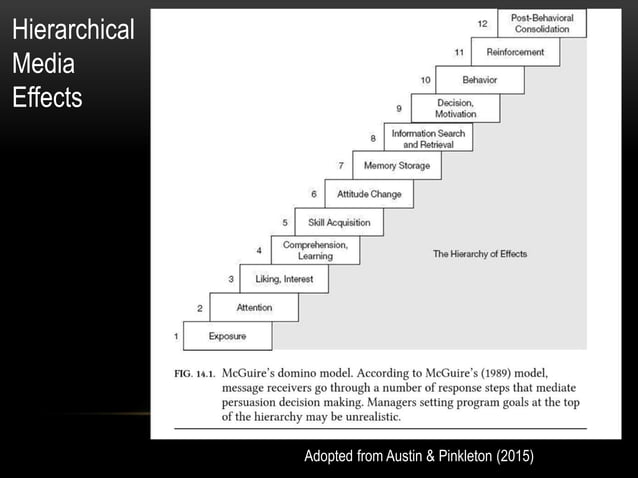 Hierarchical Media Effects

12 Post-Behavioral Consolidation

11 Reinforcement

10 Behavior

9 Decision, Motivation

8 Information Search and Retrieval

7 Memory Storage

6 Attitude Change

5 Skill Acquisition

4 Comprehension, Learning

3 Liking, Interest

2 Attention

1 Exposure

The Hierarchy of Effects

FIG. 14.1. McGuire's domino model. According to McGuire's (1989) model, message receivers go through a number of response steps that mediate persuasion decision making. Managers setting program goals at the top of the hierarchy may be unrealistic.

Adopted from Austin & Pinkleton (2015)